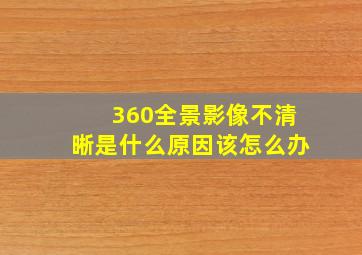 360全景影像不清晰是什么原因该怎么办